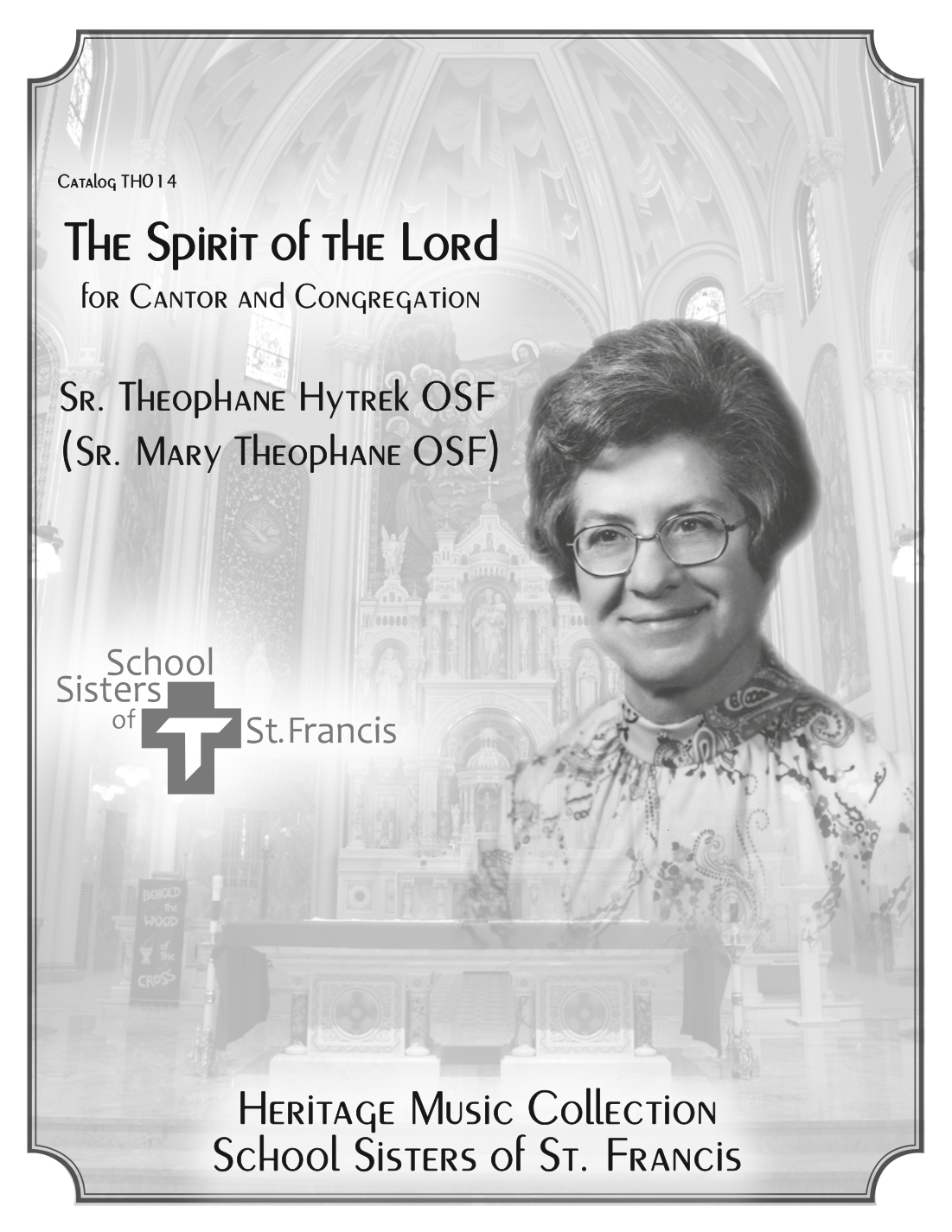 Catalog TH014

The Spirit of the Lord

for Cantor and Congregation

Sr. Theophane Hytrek OSF
(Sr. Mary Theophane OSF)

School Sisters of St. Francis

BEHOLD the WOOD of the CROSS

Heritage Music Collection
School Sisters of St. Francis